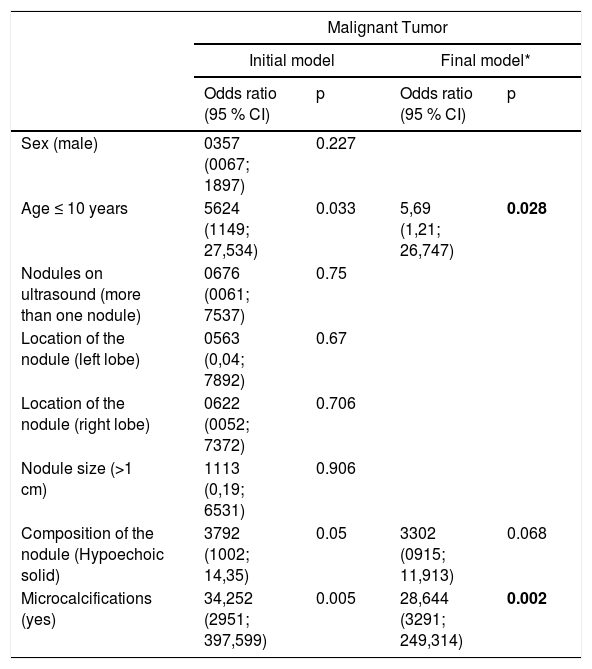 |  | Malignant Tumor |  |  |  |
|---|---|---|---|---|
|  | Initial model |  | Final model* |  |
|  | Odds ratio (95 % CI) | p | Odds ratio (95 % CI) | p |
| Sex (male) | 0357 (0067; 1897) | 0.227 |  |  |
| Age ≤ 10 years | 5624 (1149; 27,534) | 0.033 | 5,69 (1,21; 26,747) | 0.028 |
| Nodules on ultrasound (more than one nodule) | 0676 (0061; 7537) | 0.75 |  |  |
| Location of the nodule (left lobe) | 0563 (0,04; 7892) | 0.67 |  |  |
| Location of the nodule (right lobe) | 0622 (0052; 7372) | 0.706 |  |  |
| Nodule size (>1 cm) | 1113 (0,19; 6531) | 0.906 |  |  |
| Composition of the nodule (Hypoechoic solid) | 3792 (1002; 14,35) | 0.05 | 3302 (0915; 11,913) | 0.068 |
| Microcalcifications (yes) | 34,252 (2951; 397,599) | 0.005 | 28,644 (3291; 249,314) | 0.002 |